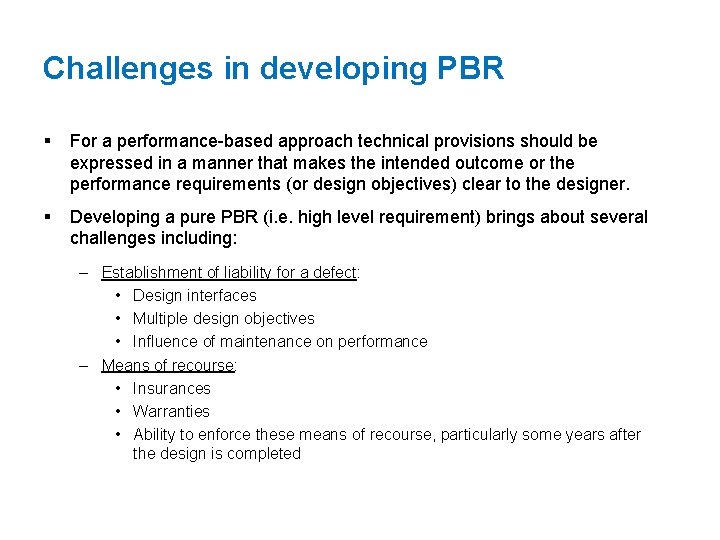 Challenges in developing PBR

▪ For a performance-based approach technical provisions should be expressed in a manner that makes the intended outcome or the performance requirements (or design objectives) clear to the designer.

▪ Developing a pure PBR (i.e. high level requirement) brings about several challenges including:

– Establishment of liability for a defect:
• Design interfaces
• Multiple design objectives
• Influence of maintenance on performance

– Means of recourse:
• Insurances
• Warranties
• Ability to enforce these means of recourse, particularly some years after the design is completed